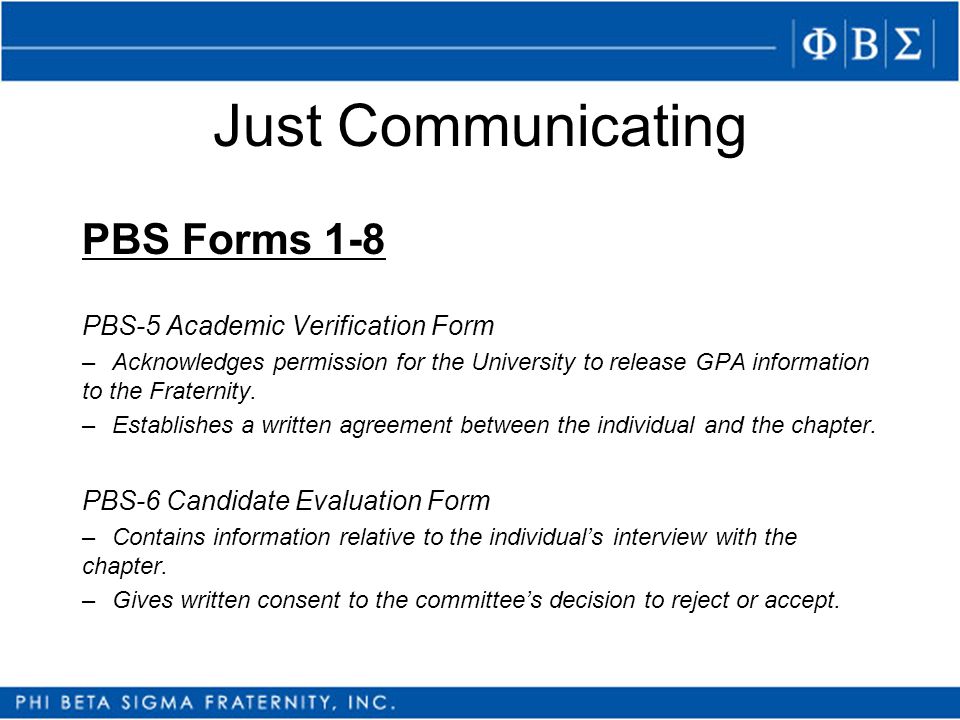 ΦΒΣ

Just Communicating

PBS Forms 1-8

PBS-5 Academic Verification Form

– Acknowledges permission for the University to release GPA information to the Fraternity.

– Establishes a written agreement between the individual and the chapter.

PBS-6 Candidate Evaluation Form

– Contains information relative to the individual's interview with the chapter.

– Gives written consent to the committee's decision to reject or accept.

PHI BETA SIGMA FRATERNITY, INC.